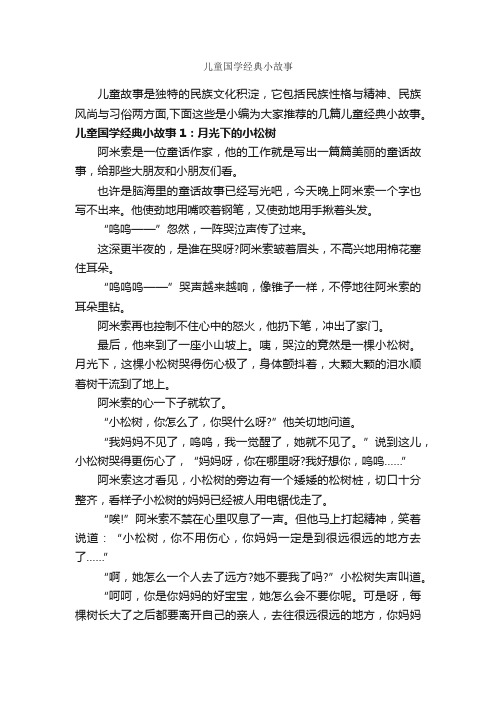 儿童国学经典小故事

儿童故事是独特的民族文化积淀，它包括民族性格与精神、民族风尚与习俗两方面,下面这些是小编为大家推荐的几篇儿童经典小故事。

儿童国学经典小故事1：月光下的小松树

阿米索是一位童话作家，他的工作就是写出一篇篇美丽的童话故事，给那些大朋友和小朋友们看。

也许是脑海里的童话故事已经写光吧，今天晚上阿米索一个字也写不出来。他使劲地用嘴咬着钢笔，又使劲地用手揪着头发。

“呜呜——”忽然，一阵哭泣声传了过来。

这深更半夜的，是谁在哭呀?阿米索皱着眉头，不高兴地用棉花塞住耳朵。

“呜呜呜——”哭声越来越响，像锥子一样，不停地往阿米索的耳朵里钻。

阿米索再也控制不住心中的怒火，他扔下笔，冲出了家门。

最后，他来到了一座小山坡上。咦，哭泣的竟然是一棵小松树。月光下，这棵小松树哭得伤心极了，身体颤抖着，大颗大颗的泪水顺着树干流到了地上。

阿米索的心一下子就软了。

“小松树，你怎么了，你哭什么呀?”他关切地问道。

“我妈妈不见了，呜呜，我一觉醒了，她就不见了。”说到这儿，小松树哭得更伤心了，“妈妈呀，你在哪里呀?我好想你，呜呜……”

阿米索这才看见，小松树的旁边有一个矮矮的松树桩，切口十分整齐，看样子小松树的妈妈已经被人用电锯伐走了。

“唉!”阿米索不禁在心里叹息了一声。但他马上打起精神，笑着说道：“小松树，你不用伤心，你妈妈一定是到很远很远的地方去了……”

“啊，她怎么一个人去了远方?她不要我了吗?”小松树失声叫道。

“呵呵，你是你妈妈的好宝宝，她怎么会不要你呢。可是呀，每棵树长大了之后都要离开自己的亲人，去往很远很远的地方，你妈妈